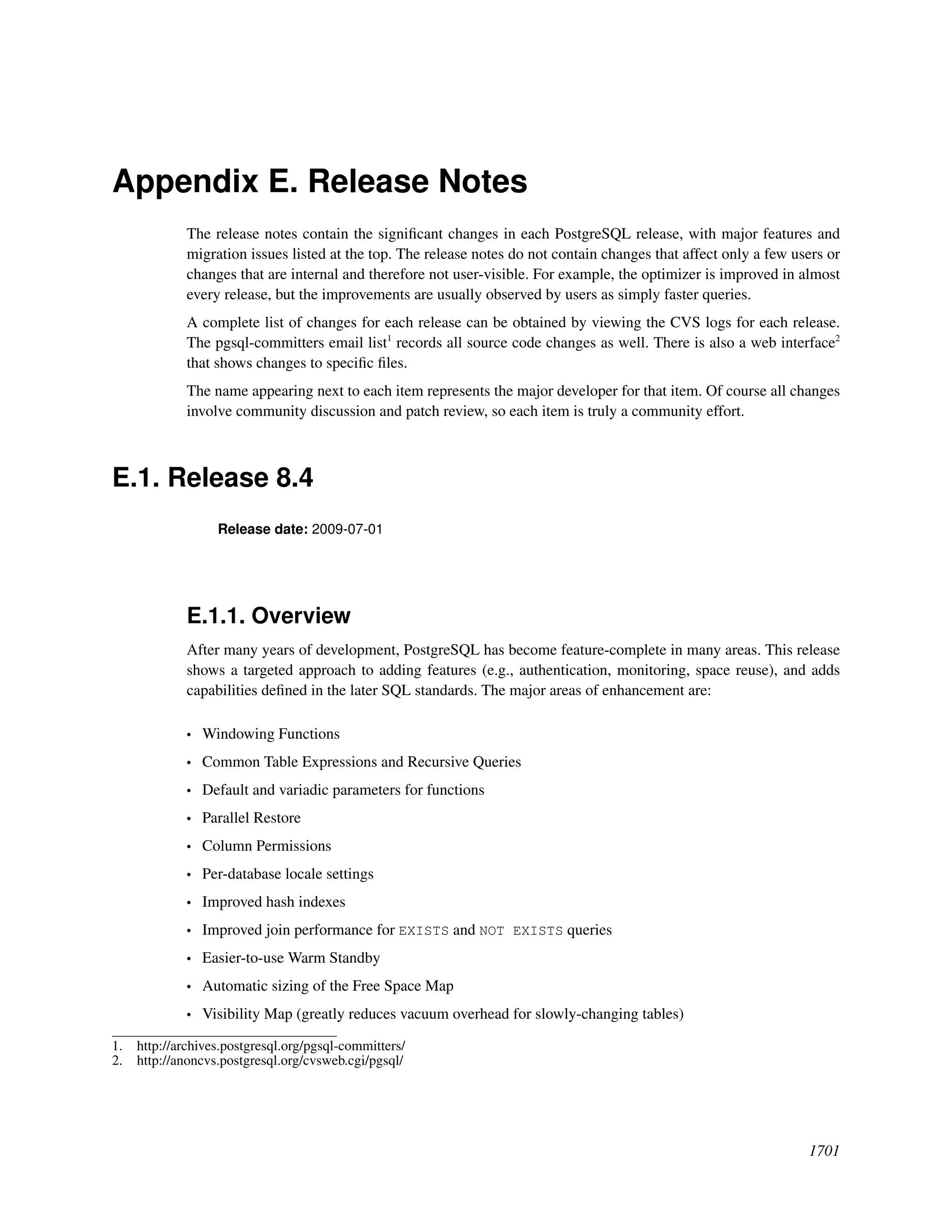 Appendix E. Release Notes

The release notes contain the significant changes in each PostgreSQL release, with major features and migration issues listed at the top. The release notes do not contain changes that affect only a few users or changes that are internal and therefore not user-visible. For example, the optimizer is improved in almost every release, but the improvements are usually observed by users as simply faster queries.

A complete list of changes for each release can be obtained by viewing the CVS logs for each release. The pgsql-committers email list$^1$ records all source code changes as well. There is also a web interface$^2$ that shows changes to specific files.

The name appearing next to each item represents the major developer for that item. Of course all changes involve community discussion and patch review, so each item is truly a community effort.

E.1. Release 8.4

Release date: 2009-07-01

E.1.1. Overview

After many years of development, PostgreSQL has become feature-complete in many areas. This release shows a targeted approach to adding features (e.g., authentication, monitoring, space reuse), and adds capabilities defined in the later SQL standards. The major areas of enhancement are:

• Windowing Functions
• Common Table Expressions and Recursive Queries
• Default and variadic parameters for functions
• Parallel Restore
• Column Permissions
• Per-database locale settings
• Improved hash indexes
• Improved join performance for EXISTS and NOT EXISTS queries
• Easier-to-use Warm Standby
• Automatic sizing of the Free Space Map
• Visibility Map (greatly reduces vacuum overhead for slowly-changing tables)

1. http://archives.postgresql.org/pgsql-committers/
2. http://anoncvs.postgresql.org/cvsweb.cgi/pgsql/

1701